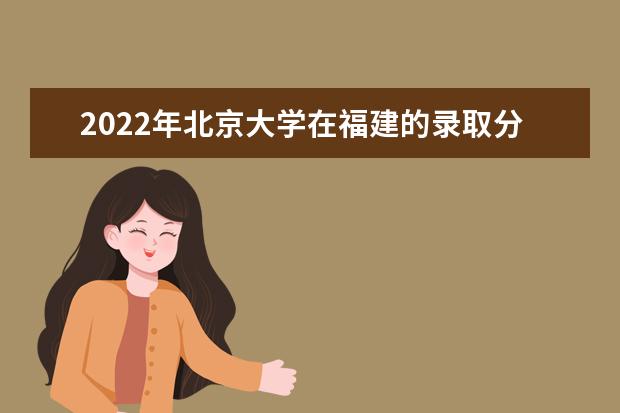 2022年北京大学在福建的录取分